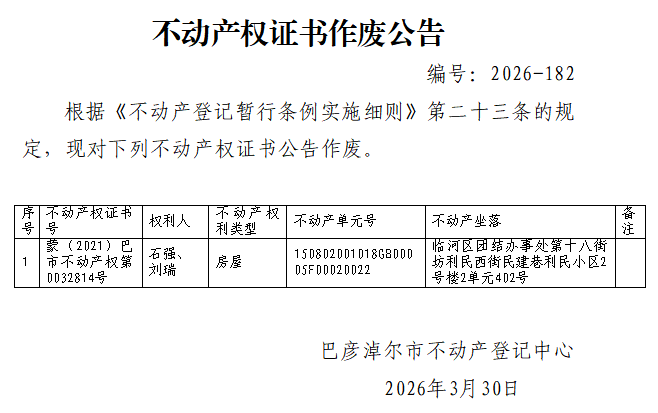 不动产权证书作废公告

编号：2026-182

根据《不动产登记暂行条例实施细则》第二十三条的规定，现对下列不动产权证书公告作废。

| 序号 | 不动产权证书号 | 权利人 | 不动产权利类型 | 不动产单元号 | 不动产坐落 | 备注 |
|---|---|---|---|---|---|---|
| 1 | 蒙（2021）巴市不动产权第0032814号 | 石强、刘瑞 | 房屋 | 150802001018GB00005F00020022 | 临河区团结办事处第十八街坊利民西街民建巷利民小区2号楼2单元402号 | |

巴彦淖尔市不动产登记中心

2026年3月30日